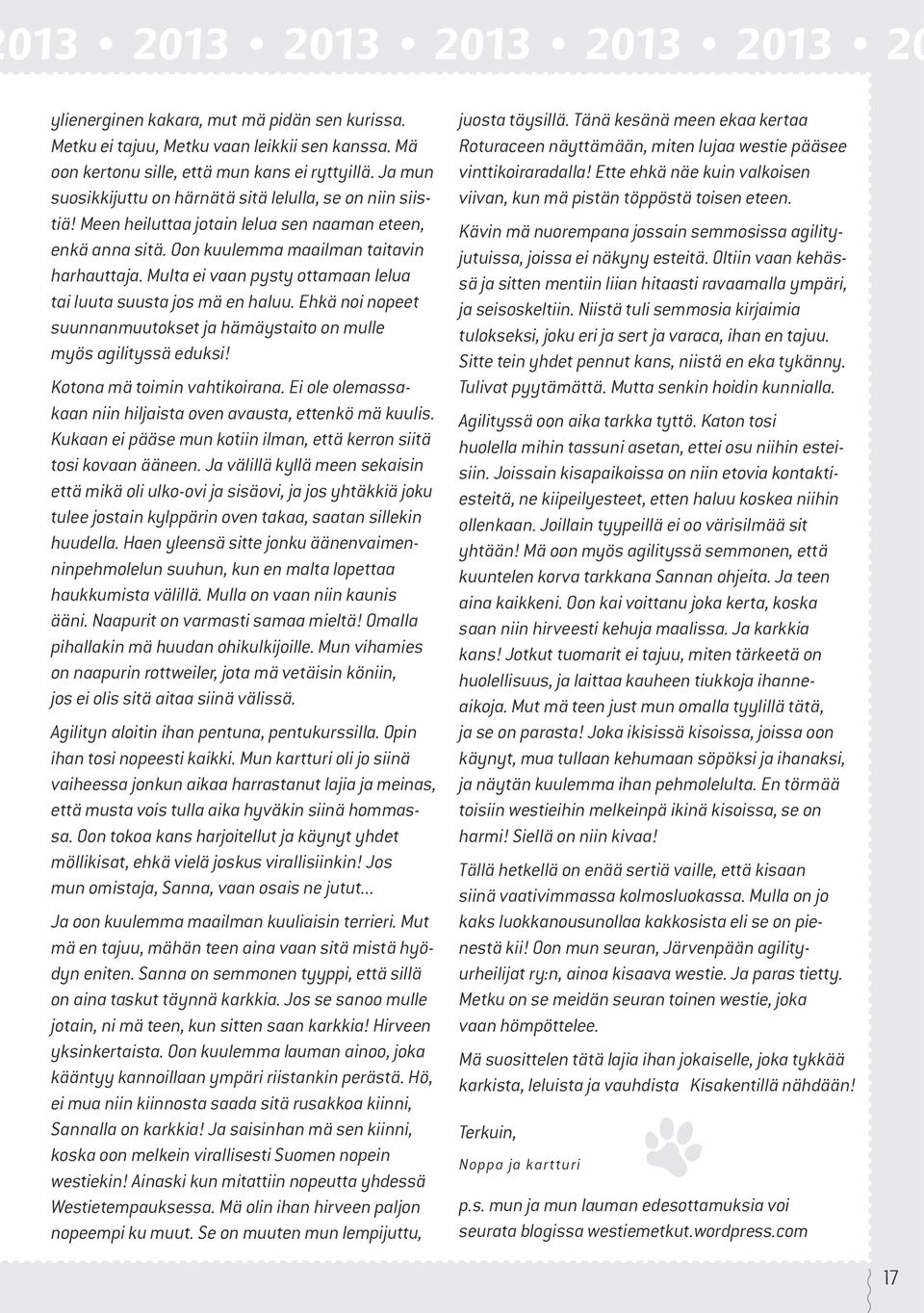 2013 • 2013 • 2013 • 2013 • 2013 • 2013 • 20

ylienerginen kakara, mut mä pidän sen kurissa. Metku ei tajuu, Metku vaan leikkii sen kanssa. Mä oon kertonu sille, että mun kans ei ryttyillä. Ja mun suosikkijuttu on härnätä sitä lelulla, se on niin siistiä! Meen heiluttaa jotain lelua sen naaman eteen, enkä anna sitä. Oon kuulemma maailman taitavin harhauttaja. Multa ei vaan pysty ottamaan lelua tai luuta suusta jos mä en haluu. Ehkä noi nopeet suunnanmuutokset ja hämäystaito on mulle myös agilityssä eduksi!

Kotona mä toimin vahtikoirana. Ei ole olemassakaan niin hiljaista oven avausta, ettenkö mä kuulis. Kukaan ei pääse mun kotiin ilman, että kerron siitä tosi kovaan ääneen. Ja välillä kyllä meen sekaisin että mikä oli ulko-ovi ja sisäovi, ja jos yhtäkkiä joku tulee jostain kylppärin oven takaa, saatan sillekin huudella. Haen yleensä sitte jonku äänenvaimenninpehmolelun suuhun, kun en malta lopettaa haukkumista välillä. Mulla on vaan niin kaunis ääni. Naapurit on varmasti samaa mieltä! Omalla pihallakin mä huudan ohikulkijoille. Mun vihamies on naapurin rottweiler, jota mä vetäisin köniin, jos ei olis sitä aitaa siinä välissä.

Agilityn aloitin ihan pentuna, pentukurssilla. Opin ihan tosi nopeesti kaikki. Mun kartturi oli jo siinä vaiheessa jonkun aikaa harrastanut lajia ja meinas, että musta vois tulla aika hyväkin siinä hommassa. Oon tokoa kans harjoitellut ja käynyt yhdet möllikisat, ehkä vielä joskus virallisiinkin! Jos mun omistaja, Sanna, vaan osais ne jutut...

Ja oon kuulemma maailman kuuliaisin terrieri. Mut mä en tajuu, mähän teen aina vaan sitä mistä hyödyn eniten. Sanna on semmonen tyyppi, että sillä on aina taskut täynnä karkkia. Jos se sanoo mulle jotain, ni mä teen, kun sitten saan karkkia! Hirveen yksinkertaista. Oon kuulemma lauman ainoo, joka kääntyy kannoillaan ympäri riistankin perästä. Hö, ei mua niin kiinnosta saada sitä rusakkoa kiinni, Sannalla on karkkia! Ja saisinhan mä sen kiinni, koska oon melkein virallisesti Suomen nopein westiekin! Ainaski kun mitattiin nopeutta yhdessä Westietempauksessa. Mä olin ihan hirveen paljon nopeempi ku muut. Se on muuten mun lempijuttu, juosta täysillä. Tänä kesänä meen ekaa kertaa Roturaceen näyttämään, miten lujaa westie pääsee vinttikoiraradalla! Ette ehkä näe kuin valkoisen viivan, kun mä pistän töppöstä toisen eteen.

Kävin mä nuorempana jossain semmosissa agilityjutuissa, joissa ei näkyny esteitä. Oltiin vaan kehässä ja sitten mentiin liian hitaasti ravaamalla ympäri, ja seisoskeltiin. Niistä tuli semmosia kirjaimia tulokseksi, joku eri ja sert ja varaca, ihan en tajuu. Sitte tein yhdet pennut kans, niistä en eka tykänny. Tulivat pyytämättä. Mutta senkin hoidin kunnialla.

Agilityssä oon aika tarkka tyttö. Katon tosi huolella mihin tassuni asetan, ettei osu niihin esteisiin. Joissain kisapaikoissa on niin etovia kontaktiesteitä, ne kiipeilyesteet, etten haluu koskea niihin ollenkaan. Joillain tyypeillä ei oo värisilmää sit yhtään! Mä oon myös agilityssä semmonen, että kuuntelen korva tarkkana Sannan ohjeita. Ja teen aina kaikkeni. Oon kai voittanu joka kerta, koska saan niin hirveesti kehuja maalissa. Ja karkkia kans! Jotkut tuomarit ei tajuu, miten tärkeetä on huolellisuus, ja laittaa kauheen tiukkoja ihanneaikoja. Mut mä teen just mun omalla tyylillä tätä, ja se on parasta! Joka ikisissä kisoissa, joissa oon käynyt, mua tullaan kehumaan söpöksi ja ihanaksi, ja näytän kuulemma ihan pehmolelulta. En törmää toisiin westieihin melkeinpä ikinä kisoissa, se on harmi! Siellä on niin kivaa!

Tällä hetkellä on enää sertiä vaille, että kisaan siinä vaativimmassa kolmosluokassa. Mulla on jo kaks luokkanousunollaa kakkosista eli se on pienestä kii! Oon mun seuran, Järvenpään agilityurheilijat ry:n, ainoa kisaava westie. Ja paras tietty. Metku on se meidän seuran toinen westie, joka vaan hömpöttelee.

Mä suosittelen tätä lajia ihan jokaiselle, joka tykkää karkista, leluista ja vauhdista Kisakentillä nähdään!

Terkuin,

Noppa ja kartturi

p.s. mun ja mun lauman edesottamuksia voi seurata blogissa westiemetkut.wordpress.com

17